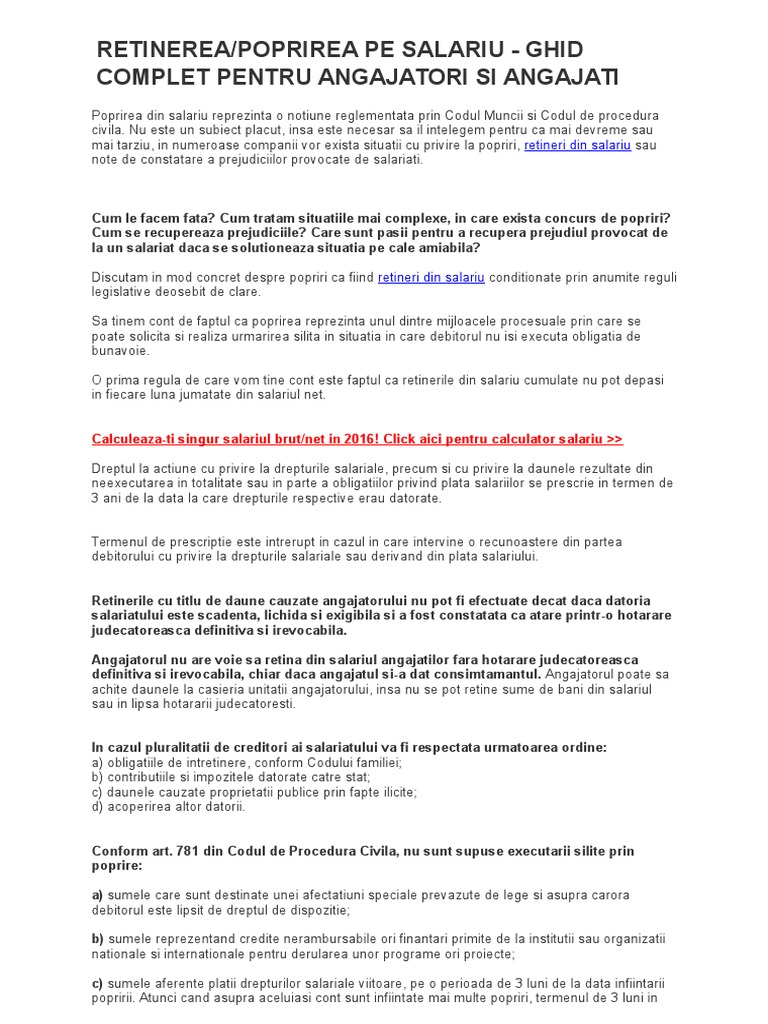 RETINEREA/POPRIREA PE SALARIU - GHID COMPLET PENTRU ANGAJATORI SI ANGAJATI

Poprirea din salariu reprezinta o notiune reglementata prin Codul Muncii si Codul de procedura civila. Nu este un subiect placut, insa este necesar sa il intelegem pentru ca mai devreme sau mai tarziu, in numeroase companii vor exista situatii cu privire la popriri, retineri din salariu sau note de constatare a prejudiciilor provocate de salariati.

Cum le facem fata? Cum tratam situatiile mai complexe, in care exista concurs de popriri? Cum se recupereaza prejudiciile? Care sunt pasii pentru a recupera prejudiul provocat de la un salariat daca se solutioneaza situatia pe cale amiabila?

Discutam in mod concret despre popriri ca fiind retineri din salariu conditionate prin anumite reguli legislative deosebit de clare.

Sa tinem cont de faptul ca poprirea reprezinta unul dintre mijloacele procesuale prin care se poate solicita si realiza urmarirea silita in situatia in care debitorul nu isi executa obligatia de bunavoie.

O prima regula de care vom tine cont este faptul ca retinerile din salariu cumulate nu pot depasi in fiecare luna jumatate din salariul net.

Calculeaza-ti singur salariul brut/net in 2016! Click aici pentru calculator salariu >>

Dreptul la actiune cu privire la drepturile salariale, precum si cu privire la daunele rezultate din neexecutarea in totalitate sau in parte a obligatiilor privind plata salariilor se prescrie in termen de 3 ani de la data la care drepturile respective erau datorate.

Termenul de prescriptie este intrerupt in cazul in care intervine o recunoastere din partea debitorului cu privire la drepturile salariale sau derivand din plata salariului.

Retinerile cu titlu de daune cauzate angajatorului nu pot fi efectuate decat daca datoria salariatului este scadenta, lichida si exigibila si a fost constatata ca atare printr-o hotarare judecatoreasca definitiva si irevocabila.

Angajatorul nu are voie sa retina din salariul angajatilor fara hotarare judecatoreasca definitiva si irevocabila, chiar daca angajatul si-a dat consimtamantul. Angajatorul poate sa achite daunele la casieria unitatii angajatorului, insa nu se pot retine sume de bani din salariul sau in lipsa hotararii judecatoresti.

In cazul pluralitatii de creditori ai salariatului va fi respectata urmatoarea ordine:
a) obligatiile de intretinere, conform Codului familiei;
b) contributiile si impozitele datorate catre stat;
c) daunele cauzate proprietatii publice prin fapte ilicite;
d) acoperirea altor datorii.

Conform art. 781 din Codul de Procedura Civila, nu sunt supuse executarii silite prin poprire:

a) sumele care sunt destinate unei afectatiuni speciale prevazute de lege si asupra carora debitorul este lipsit de dreptul de dispozitie;

b) sumele reprezentand credite nerambursabile ori finantari primite de la institutii sau organizatii nationale si internationale pentru derularea unor programe ori proiecte;

c) sumele aferente platii drepturilor salariale viitoare, pe o perioada de 3 luni de la data infiintarii popririi. Atunci cand asupra aceluiasi cont sunt infiintate mai multe popriri, termenul de 3 luni in